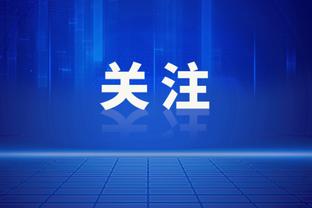 关注